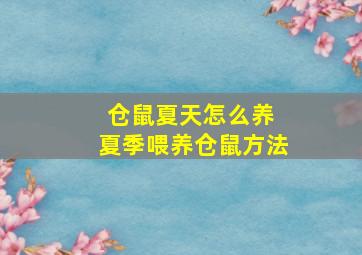 仓鼠夏天怎么养
夏季喂养仓鼠方法